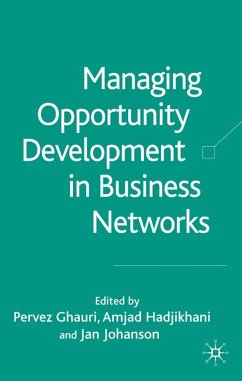 Managing Opportunity Development in Business Networks

Edited by
Pervez Ghauri, Amjad Hadjikhani and Jan Johanson